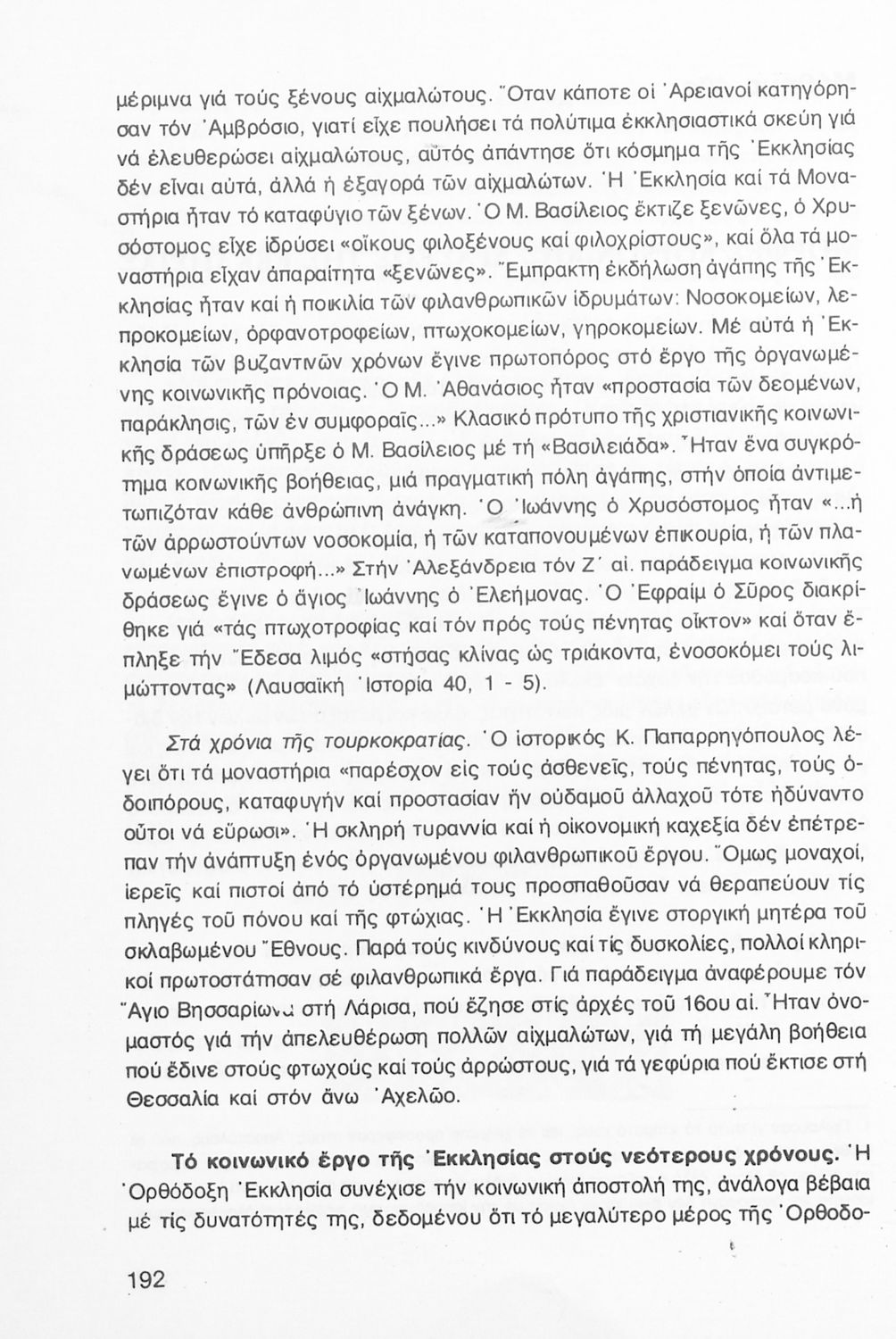 μέριμνα γιά τούς ξένους αἰχμαλώτους. Ὅταν κάποτε οἱ Ἀρειανοί κατηγόρησαν τόν Ἀμβρόσιο, γιατί εἶχε πουλήσει τά πολύτιμα ἐκκλησιαστικά σκεύη γιά νά ἐλευθερώσει αἰχμαλώτους, αὐτός ἀπάντησε ὅτι κόσμημα τῆς Ἐκκλησίας δέν εἶναι αὐτά, ἀλλά ἡ ἐξαγορά τῶν αἰχμαλώτων. Ἡ Ἐκκλησία καί τά Μοναστήρια ἦταν τό καταφύγιο τῶν ξένων. Ὁ Μ. Βασίλειος ἔκτιζε ξενῶνες, ὁ Χρυσόστομος εἶχε ἱδρύσει «οἴκους φιλοξένους καί φιλοχρίστους», καί ὅλα τά μοναστήρια εἶχαν ἀπαραίτητα «ξενῶνες». Ἔμπρακτη ἐκδήλωση ἀγάπης τῆς Ἐκκλησίας ἦταν καί ἡ ποικιλία τῶν φιλανθρωπικῶν ἱδρυμάτων: Νοσοκομείων, λεπροκομείων, ὀρφανοτροφείων, πτωχοκομείων, γηροκομείων. Μέ αὐτά ἡ Ἐκκλησία τῶν βυζαντινῶν χρόνων ἔγινε πρωτοπόρος στό ἔργο τῆς ὀργανωμένης κοινωνικῆς πρόνοιας. Ὁ Μ. Ἀθανάσιος ἦταν «προστασία τῶν δεομένων, παράκλησις, τῶν ἐν συμφοραῖς...» Κλασικό πρότυπο τῆς χριστιανικῆς κοινωνικῆς δράσεως ὑπῆρξε ὁ Μ. Βασίλειος μέ τή «Βασιλειάδα». Ἦταν ἕνα συγκρότημα κοινωνικῆς βοήθειας, μιά πραγματική πόλη ἀγάπης, στήν ὁποία ἀντιμετωπιζόταν κάθε ἀνθρώπινη ἀνάγκη. Ὁ Ἰωάννης ὁ Χρυσόστομος ἦταν «...ἡ τῶν ἀρρωστούντων νοσοκομία, ἡ τῶν καταπονουμένων ἐπικουρία, ἡ τῶν πλανωμένων ἐπιστροφή...» Στήν Ἀλεξάνδρεια τόν Ζ΄ αἰ. παράδειγμα κοινωνικῆς δράσεως ἔγινε ὁ ἅγιος Ἰωάννης ὁ Ἐλεήμονας. Ὁ Ἐφραίμ ὁ Σῦρος διακρίθηκε γιά «τάς πτωχοτροφίας καί τόν πρός τούς πένητας οἶκτον» καί ὅταν ἔπληξε τήν Ἔδεσα λιμός «στήσας κλίνας ὡς τριάκοντα, ἐνοσοκόμει τούς λιμώττοντας» (Λαυσαϊκή Ἱστορία 40, 1 - 5).

Στά χρόνια τῆς τουρκοκρατίας. Ὁ ἱστορικός Κ. Παπαρρηγόπουλος λέγει ὅτι τά μοναστήρια «παρέσχον εἰς τούς ἀσθενεῖς, τούς πένητας, τούς ὁδοιπόρους, καταφυγήν καί προστασίαν ἥν οὐδαμοῦ ἀλλαχοῦ τότε ἠδύναντο οὗτοι νά εὕρωσι». Ἡ σκληρή τυραννία καί ἡ οἰκονομική καχεξία δέν ἐπέτρεπαν τήν ἀνάπτυξη ἑνός ὀργανωμένου φιλανθρωπικοῦ ἔργου. Ὅμως μοναχοί, ἱερεῖς καί πιστοί ἀπό τό ὑστέρημά τους προσπαθοῦσαν νά θεραπεύουν τίς πληγές τοῦ πόνου καί τῆς φτώχιας. Ἡ Ἐκκλησία ἔγινε στοργική μητέρα τοῦ σκλαβωμένου Ἔθνους. Παρά τούς κινδύνους καί τίς δυσκολίες, πολλοί κληρικοί πρωτοστάτησαν σέ φιλανθρωπικά ἔργα. Γιά παράδειγμα ἀναφέρουμε τόν Ἅγιο Βησσαρίωνα στή Λάρισα, πού ἔζησε στίς ἀρχές τοῦ 16ου αἰ. Ἦταν ὀνομαστός γιά τήν ἀπελευθέρωση πολλῶν αἰχμαλώτων, γιά τή μεγάλη βοήθεια πού ἔδινε στούς φτωχούς καί τούς ἀρρώστους, γιά τά γεφύρια πού ἔκτισε στή Θεσσαλία καί στόν ἄνω Ἀχελῶο.

Τό κοινωνικό ἔργο τῆς Ἐκκλησίας στούς νεότερους χρόνους. Ἡ Ὀρθόδοξη Ἐκκλησία συνέχισε τήν κοινωνική ἀποστολή της, ἀνάλογα βέβαια μέ τίς δυνατότητές της, δεδομένου ὅτι τό μεγαλύτερο μέρος τῆς Ὀρθοδο-

192